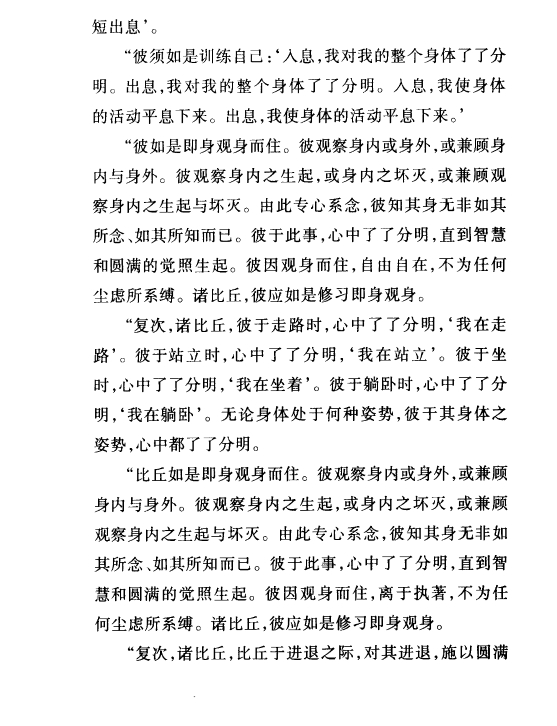 短出息’。

“彼须如是训练自己：‘入息，我对我的整个身体了了分明。出息，我对我的整个身体了了分明。入息，我使身体的活动平息下来。出息，我使身体的活动平息下来。’

“彼如是即身观身而住。彼观察身内或身外，或兼顾身内与身外。彼观察身内之生起，或身内之坏灭，或兼顾观察身内之生起与坏灭。由此专心系念，彼知其身无非如其所念、如其所知而已。彼于此事，心中了了分明，直到智慧和圆满的觉照生起。彼因观身而住，自由自在，不为任何尘虑所系缚。诸比丘，彼应如是修习即身观身。

“复次，诸比丘，彼于走路时，心中了了分明，‘我在走路’。彼于站立时，心中了了分明，‘我在站立’。彼于坐时，心中了了分明，‘我在坐着’。彼于躺卧时，心中了了分明，‘我在躺卧’。无论身体处于何种姿势，彼于其身体之姿势，心中都了了分明。

“比丘如是即身观身而住。彼观察身内或身外，或兼顾身内与身外。彼观察身内之生起，或身内之坏灭，或兼顾观察身内之生起与坏灭。由此专心系念，彼知其身无非如其所念、如其所知而已。彼于此事，心中了了分明，直到智慧和圆满的觉照生起。彼因观身而住，离于执著，不为任何尘虑所系缚。诸比丘，彼应如是修习即身观身。

“复次，诸比丘，比丘于进退之际，对其进退，施以圆满